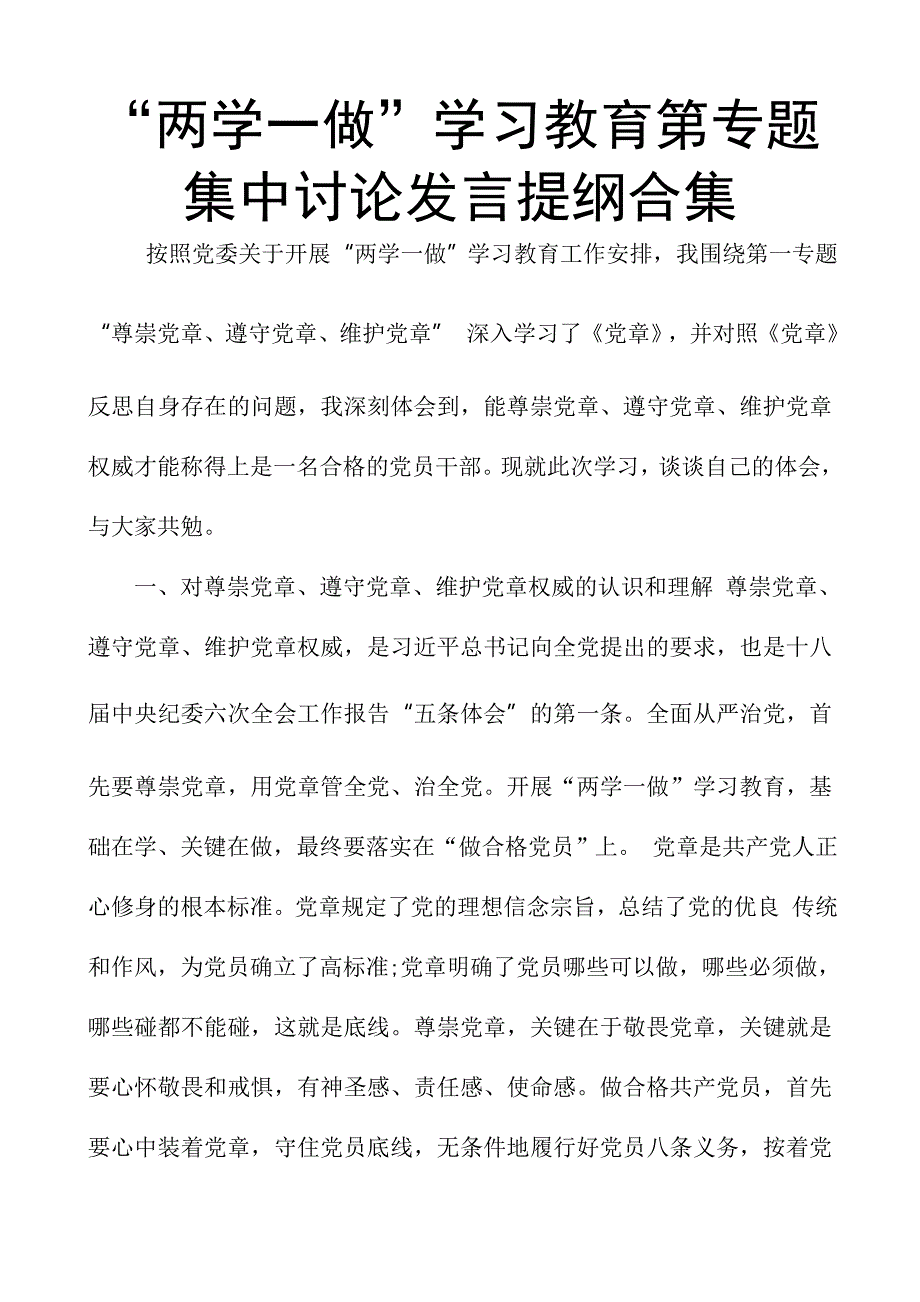 “两学一做”学习教育第专题集中讨论发言提纲合集

按照党委关于开展“两学一做”学习教育工作安排，我围绕第一专题“尊崇党章、遵守党章、维护党章” 深入学习了《党章》，并对照《党章》反思自身存在的问题，我深刻体会到，能尊崇党章、遵守党章、维护党章权威才能称得上是一名合格的党员干部。现就此次学习，谈谈自己的体会，与大家共勉。

一、对尊崇党章、遵守党章、维护党章权威的认识和理解 尊崇党章、遵守党章、维护党章权威，是习近平总书记向全党提出的要求，也是十八届中央纪委六次全会工作报告“五条体会”的第一条。全面从严治党，首先要尊崇党章，用党章管全党、治全党。开展“两学一做”学习教育，基础在学、关键在做，最终要落实在“做合格党员”上。 党章是共产党人正心修身的根本标准。党章规定了党的理想信念宗旨，总结了党的优良 传统和作风，为党员确立了高标准;党章明确了党员哪些可以做，哪些必须做，哪些碰都不能碰，这就是底线。尊崇党章，关键在于敬畏党章，关键就是要心怀敬畏和戒惧，有神圣感、责任感、使命感。做合格共产党员，首先要心中装着党章，守住党员底线，无条件地履行好党员八条义务，按着党